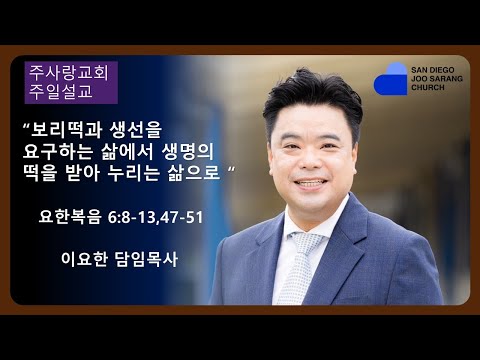 주사랑교회
주일설교

SAN DIEGO
JOO SARANG
CHURCH

“보리떡과 생선을 요구하는 삶에서 생명의 떡을 받아 누리는 삶으로 “

요한복음 6:8-13,47-51

이요한 담임목사